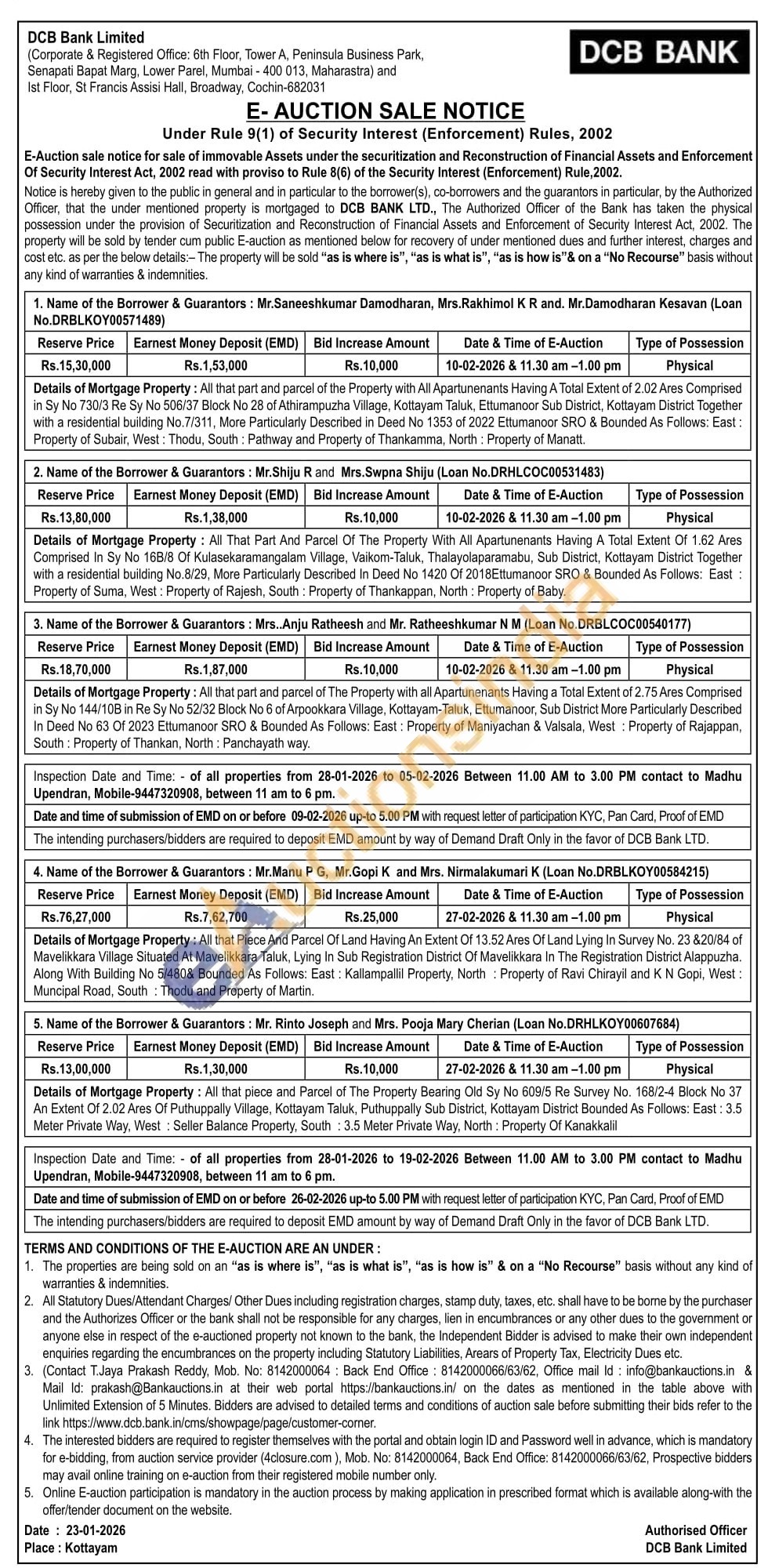 DCB Bank Limited
(Corporate & Registered Office: 6th Floor, Tower A, Peninsula Business Park, Senapati Bapat Marg, Lower Parel, Mumbai - 400 013, Maharastra) and Ist Floor, St Francis Assisi Hall, Broadway, Cochin-682031

DCB BANK

E- AUCTION SALE NOTICE
Under Rule 9(1) of Security Interest (Enforcement) Rules, 2002

E-Auction sale notice for sale of immovable Assets under the securitization and Reconstruction of Financial Assets and Enforcement Of Security Interest Act, 2002 read with proviso to Rule 8(6) of the Security Interest (Enforcement) Rule,2002.

Notice is hereby given to the public in general and in particular to the borrower(s), co-borrowers and the guarantors in particular, by the Authorized Officer, that the under mentioned property is mortgaged to DCB BANK LTD., The Authorized Officer of the Bank has taken the physical possession under the provision of Securitization and Reconstruction of Financial Assets and Enforcement of Security Interest Act, 2002. The property will be sold by tender cum public E-auction as mentioned below for recovery of under mentioned dues and further interest, charges and cost etc. as per the below details:– The property will be sold "as is where is", "as is what is", "as is how is"& on a "No Recourse" basis without any kind of warranties & indemnities.

1. Name of the Borrower & Guarantors : Mr.Saneeshkumar Damodharan, Mrs.Rakhimol K R and. Mr.Damodharan Kesavan (Loan No.DRBLKOY00571489)

| Reserve Price | Earnest Money Deposit (EMD) | Bid Increase Amount | Date & Time of E-Auction | Type of Possession |
|---|---|---|---|---|
| Rs.15,30,000 | Rs.1,53,000 | Rs.10,000 | 10-02-2026 & 11.30 am –1.00 pm | Physical |

Details of Mortgage Property : All that part and parcel of the Property with All Apartunenants Having A Total Extent of 2.02 Ares Comprised in Sy No 730/3 Re Sy No 506/37 Block No 28 of Athirampuzha Village, Kottayam Taluk, Ettumanoor Sub District, Kottayam District Together with a residential building No.7/311, More Particularly Described in Deed No 1353 of 2022 Ettumanoor SRO & Bounded As Follows: East : Property of Subair, West : Thodu, South : Pathway and Property of Thankamma, North : Property of Manatt.

2. Name of the Borrower & Guarantors : Mr.Shiju R and Mrs.Swpna Shiju (Loan No.DRHLCOC00531483)

| Reserve Price | Earnest Money Deposit (EMD) | Bid Increase Amount | Date & Time of E-Auction | Type of Possession |
|---|---|---|---|---|
| Rs.13,80,000 | Rs.1,38,000 | Rs.10,000 | 10-02-2026 & 11.30 am –1.00 pm | Physical |

Details of Mortgage Property : All That Part And Parcel Of The Property With All Apartunenants Having A Total Extent Of 1.62 Ares Comprised In Sy No 16B/8 Of Kulasekaramangalam Village, Vaikom-Taluk, Thalayolaparamabu, Sub District, Kottayam District Together with a residential building No.8/29, More Particularly Described In Deed No 1420 Of 2018Ettumanoor SRO & Bounded As Follows: East : Property of Suma, West : Property of Rajesh, South : Property of Thankappan, North : Property of Baby.

3. Name of the Borrower & Guarantors : Mrs..Anju Ratheesh and Mr. Ratheeshkumar N M (Loan No.DRBLCOC00540177)

| Reserve Price | Earnest Money Deposit (EMD) | Bid Increase Amount | Date & Time of E-Auction | Type of Possession |
|---|---|---|---|---|
| Rs.18,70,000 | Rs.1,87,000 | Rs.10,000 | 10-02-2026 & 11.30 am –1.00 pm | Physical |

Details of Mortgage Property : All that part and parcel of The Property with all Apartunenants Having a Total Extent of 2.75 Ares Comprised in Sy No 144/10B in Re Sy No 52/32 Block No 6 of Arpookkara Village, Kottayam-Taluk, Ettumanoor, Sub District More Particularly Described In Deed No 63 Of 2023 Ettumanoor SRO & Bounded As Follows: East : Property of Maniyachan & Valsala, West : Property of Rajappan, South : Property of Thankan, North : Panchayath way.

Inspection Date and Time: - of all properties from 28-01-2026 to 05-02-2026 Between 11.00 AM to 3.00 PM contact to Madhu Upendran, Mobile-9447320908, between 11 am to 6 pm.

Date and time of submission of EMD on or before 09-02-2026 up-to 5.00 PM with request letter of participation KYC, Pan Card, Proof of EMD

The intending purchasers/bidders are required to deposit EMD amount by way of Demand Draft Only in the favor of DCB Bank LTD.

4. Name of the Borrower & Guarantors : Mr.Manu P G, Mr.Gopi K and Mrs. Nirmalakumari K (Loan No.DRBLKOY00584215)

| Reserve Price | Earnest Money Deposit (EMD) | Bid Increase Amount | Date & Time of E-Auction | Type of Possession |
|---|---|---|---|---|
| Rs.76,27,000 | Rs.7,62,700 | Rs.25,000 | 27-02-2026 & 11.30 am –1.00 pm | Physical |

Details of Mortgage Property : All that Piece And Parcel Of Land Having An Extent Of 13.52 Ares Of Land Lying In Survey No. 23 &20/84 of Mavelikkara Village Situated At Mavelikkara Taluk, Lying In Sub Registration District Of Mavelikkara In The Registration District Alappuzha. Along With Building No 5/480& Bounded As Follows: East : Kallampallil Property, North : Property of Ravi Chirayil and K N Gopi, West : Muncipal Road, South : Thodu and Property of Martin.

5. Name of the Borrower & Guarantors : Mr. Rinto Joseph and Mrs. Pooja Mary Cherian (Loan No.DRHLKOY00607684)

| Reserve Price | Earnest Money Deposit (EMD) | Bid Increase Amount | Date & Time of E-Auction | Type of Possession |
|---|---|---|---|---|
| Rs.13,00,000 | Rs.1,30,000 | Rs.10,000 | 27-02-2026 & 11.30 am –1.00 pm | Physical |

Details of Mortgage Property : All that piece and Parcel of The Property Bearing Old Sy No 609/5 Re Survey No. 168/2-4 Block No 37 An Extent Of 2.02 Ares Of Puthuppally Village, Kottayam Taluk, Puthuppally Sub District, Kottayam District Bounded As Follows: East : 3.5 Meter Private Way, West : Seller Balance Property, South : 3.5 Meter Private Way, North : Property Of Kanakkalil

Inspection Date and Time: - of all properties from 28-01-2026 to 19-02-2026 Between 11.00 AM to 3.00 PM contact to Madhu Upendran, Mobile-9447320908, between 11 am to 6 pm.

Date and time of submission of EMD on or before 26-02-2026 up-to 5.00 PM with request letter of participation KYC, Pan Card, Proof of EMD

The intending purchasers/bidders are required to deposit EMD amount by way of Demand Draft Only in the favor of DCB Bank LTD.

TERMS AND CONDITIONS OF THE E-AUCTION ARE AN UNDER :
1. The properties are being sold on an "as is where is", "as is what is", "as is how is" & on a "No Recourse" basis without any kind of warranties & indemnities.
2. All Statutory Dues/Attendant Charges/ Other Dues including registration charges, stamp duty, taxes, etc. shall have to be borne by the purchaser and the Authorizes Officer or the bank shall not be responsible for any charges, lien in encumbrances or any other dues to the government or anyone else in respect of the e-auctioned property not known to the bank, the Independent Bidder is advised to make their own independent enquiries regarding the encumbrances on the property including Statutory Liabilities, Arears of Property Tax, Electricity Dues etc.
3. (Contact T.Jaya Prakash Reddy, Mob. No: 8142000064 : Back End Office : 8142000066/63/62, Office mail Id : info@bankauctions.in & Mail Id: prakash@Bankauctions.in at their web portal https://bankauctions.in/ on the dates as mentioned in the table above with Unlimited Extension of 5 Minutes. Bidders are advised to detailed terms and conditions of auction sale before submitting their bids refer to the link https://www.dcb.bank.in/cms/showpage/page/customer-corner.
4. The interested bidders are required to register themselves with the portal and obtain login ID and Password well in advance, which is mandatory for e-bidding, from auction service provider (4closure.com ), Mob. No: 8142000064, Back End Office: 8142000066/63/62, Prospective bidders may avail online training on e-auction from their registered mobile number only.
5. Online E-auction participation is mandatory in the auction process by making application in prescribed format which is available along-with the offer/tender document on the website.

Date : 23-01-2026
Place : Kottayam

Authorised Officer
DCB Bank Limited

eAuctionsIndia